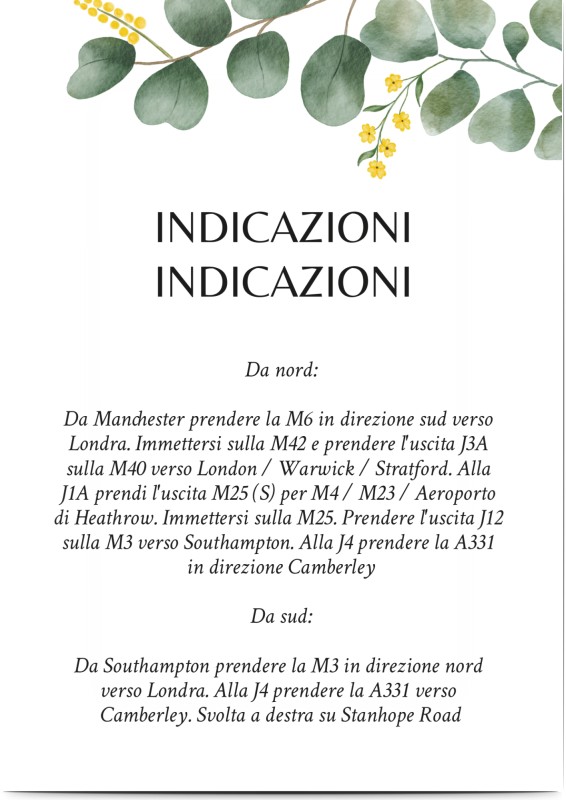 INDICAZIONI
INDICAZIONI

Da nord:

Da Manchester prendere la M6 in direzione sud verso Londra. Immettersi sulla M42 e prendere l'uscita J3A sulla M40 verso London / Warwick / Stratford. Alla J1A prendi l'uscita M25 (S) per M4 / M23 / Aeroporto di Heathrow. Immettersi sulla M25. Prendere l'uscita J12 sulla M3 verso Southampton. Alla J4 prendere la A331 in direzione Camberley

Da sud:

Da Southampton prendere la M3 in direzione nord verso Londra. Alla J4 prendere la A331 verso Camberley. Svolta a destra su Stanhope Road